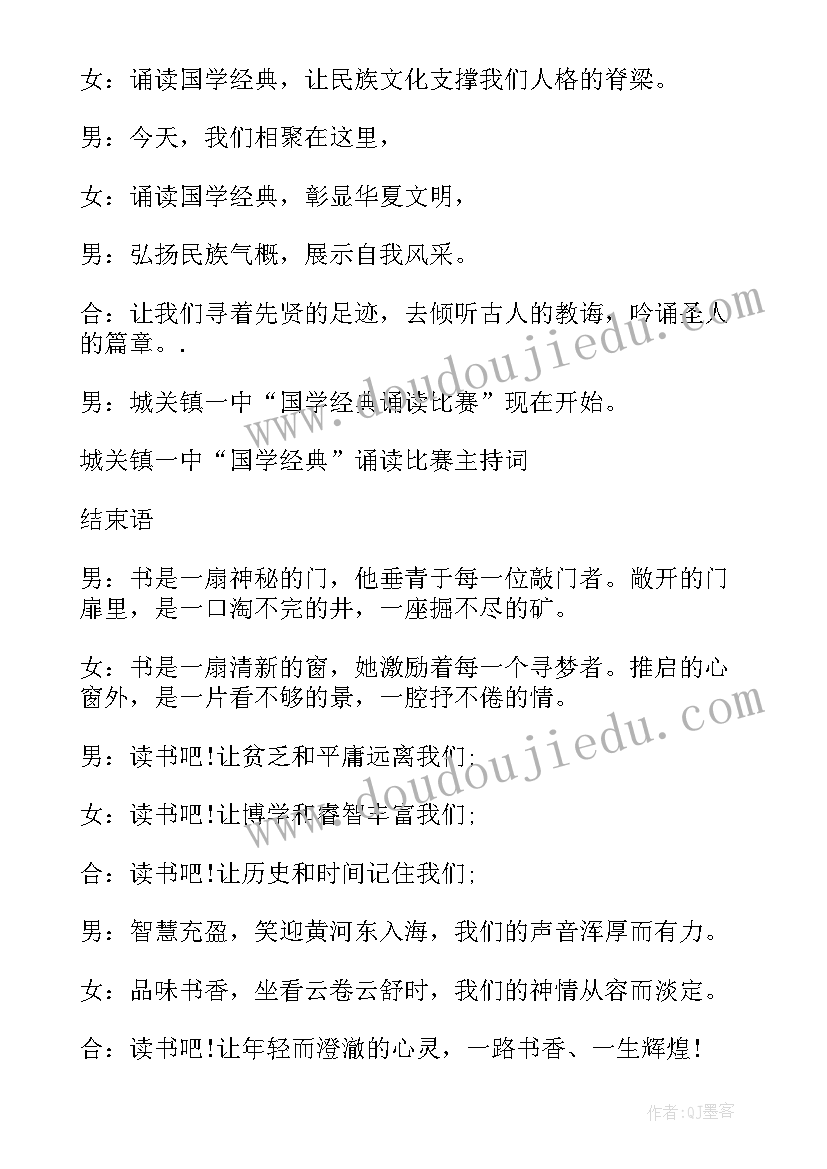 女：诵读国学经典，让民族文化支撑我们人格的脊梁。

男：今天，我们相聚在这里，

女：诵读国学经典，彰显华夏文明，

男：弘扬民族气概，展示自我风采。

合：让我们寻着先贤的足迹，去倾听古人的教诲，吟诵圣人的篇章。.

男：城关镇一中“国学经典诵读比赛”现在开始。

城关镇一中“国学经典”诵读比赛主持词

结束语

男：书是一扇神秘的门，他垂青于每一位敲门者。敞开的门扉里，是一口淘不完的井，一座掘不尽的矿。

女：书是一扇清新的窗，她激励着每一个寻梦者。推启的心窗外，是一片看不够的景，一腔抒不倦的情。

男：读书吧!让贫乏和平庸远离我们;

女：读书吧!让博学和睿智丰富我们;

合：读书吧!让历史和时间记住我们;

男：智慧充盈，笑迎黄河东入海，我们的声音浑厚而有力。

女：品味书香，坐看云卷云舒时，我们的神情从容而淡定。

合：读书吧!让年轻而澄澈的心灵，一路书香、一生辉煌!

www.doudoujiedu.com

www.doudoujiedu.com

作者:QJ墨客